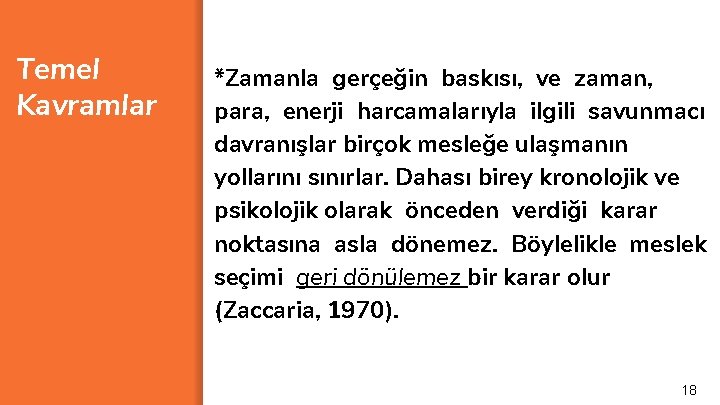 Temel Kavramlar

*Zamanla gerçeğin baskısı, ve zaman, para, enerji harcamalarıyla ilgili savunmacı davranışlar birçok mesleğe ulaşmanın yollarını sınırlar. Dahası birey kronolojik ve psikolojik olarak önceden verdiği karar noktasına asla dönemez. Böylelikle meslek seçimi geri dönülemez bir karar olur (Zaccaria, 1970).

18